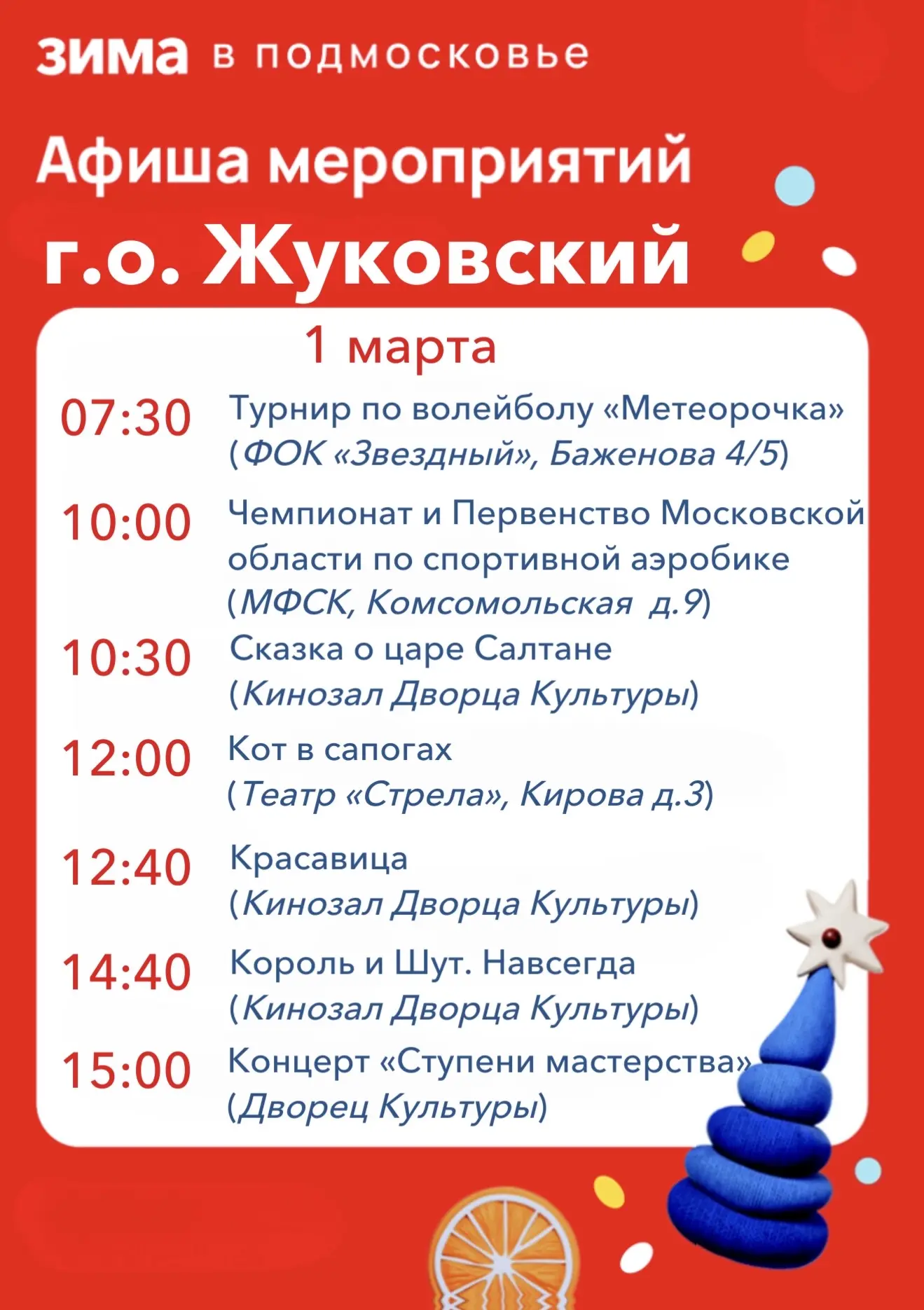 зима в подмосковье

Афиша мероприятий

г.о. Жуковский

1 марта

07:30 Турнир по волейболу «Метеорочка» (ФОК «Звездный», Баженова 4/5)

10:00 Чемпионат и Первенство Московской области по спортивной аэробике (МФСК, Комсомольская д.9)

10:30 Сказка о царе Салтане (Кинозал Дворца Культуры)

12:00 Кот в сапогах (Театр «Стрела», Кирова д.3)

12:40 Красавица (Кинозал Дворца Культуры)

14:40 Король и Шут. Навсегда (Кинозал Дворца Культуры)

15:00 Концерт «Ступени мастерства» (Дворец Культуры)